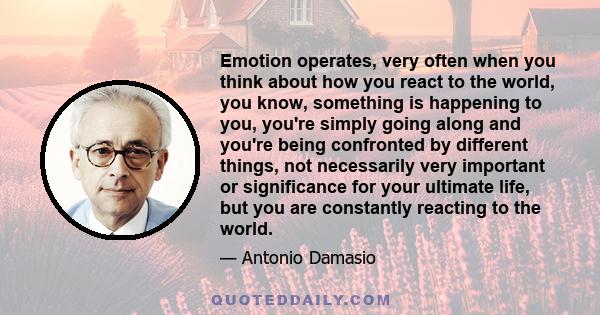 Emotion operates, very often when you think about how you react to the world, you know, something is happening to you, you're simply going along and you're being confronted by different things, not necessarily very important or significance for your ultimate life, but you are constantly reacting to the world.

— Antonio Damasio

QUOTEDDAILY.COM